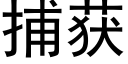 捕获